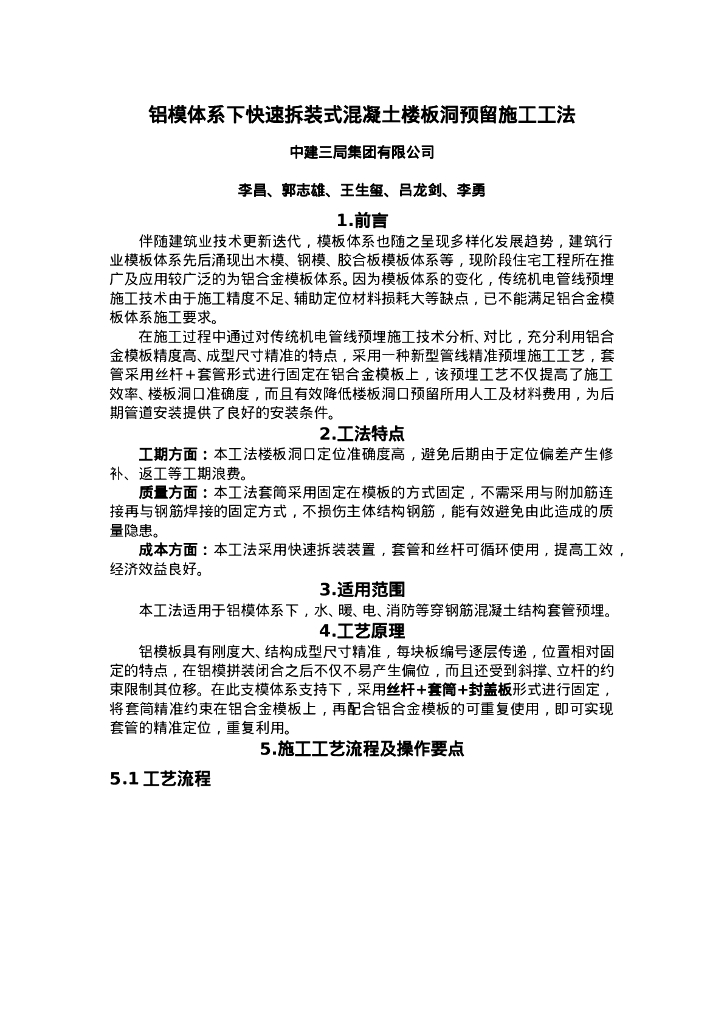 铝模体系下快速拆装式混凝土楼板洞预留施工工法

中建三局集团有限公司

李昌、郭志雄、王生玺、吕龙剑、李勇

1.前言

伴随建筑业技术更新迭代，模板体系也随之呈现多样化发展趋势，建筑行业模板体系先后涌现出木模、钢模、胶合板模板体系等，现阶段住宅工程所在推广及应用较广泛的为铝合金模板体系。因为模板体系的变化，传统机电管线预埋施工技术由于施工精度不足、辅助定位材料损耗大等缺点，已不能满足铝合金模板体系施工要求。

在施工过程中通过对传统机电管线预埋施工技术分析、对比，充分利用铝合金模板精度高、成型尺寸精准的特点，采用一种新型管线精准预埋施工工艺，套管采用丝杆+套管形式进行固定在铝合金模板上，该预埋工艺不仅提高了施工效率、楼板洞口准确度，而且有效降低楼板洞口预留所用人工及材料费用，为后期管道安装提供了良好的安装条件。

2.工法特点

工期方面：本工法楼板洞口定位准确度高，避免后期由于定位偏差产生修补、返工等工期浪费。

质量方面：本工法套筒采用固定在模板的方式固定，不需采用与附加筋连接再与钢筋焊接的固定方式，不损伤主体结构钢筋，能有效避免由此造成的质量隐患。

成本方面：本工法采用快速拆装装置，套管和丝杆可循环使用，提高工效，经济效益良好。

3.适用范围

本工法适用于铝模体系下，水、暖、电、消防等穿钢筋混凝土结构套管预埋。

4.工艺原理

铝模板具有刚度大、结构成型尺寸精准，每块板编号逐层传递，位置相对固定的特点，在铝模拼装闭合之后不仅不易产生偏位，而且还受到斜撑、立杆的约束限制其位移。在此支模体系支持下，采用丝杆+套筒+封盖板形式进行固定，将套筒精准约束在铝合金模板上，再配合铝合金模板的可重复使用，即可实现套管的精准定位，重复利用。

5.施工工艺流程及操作要点

5.1 工艺流程